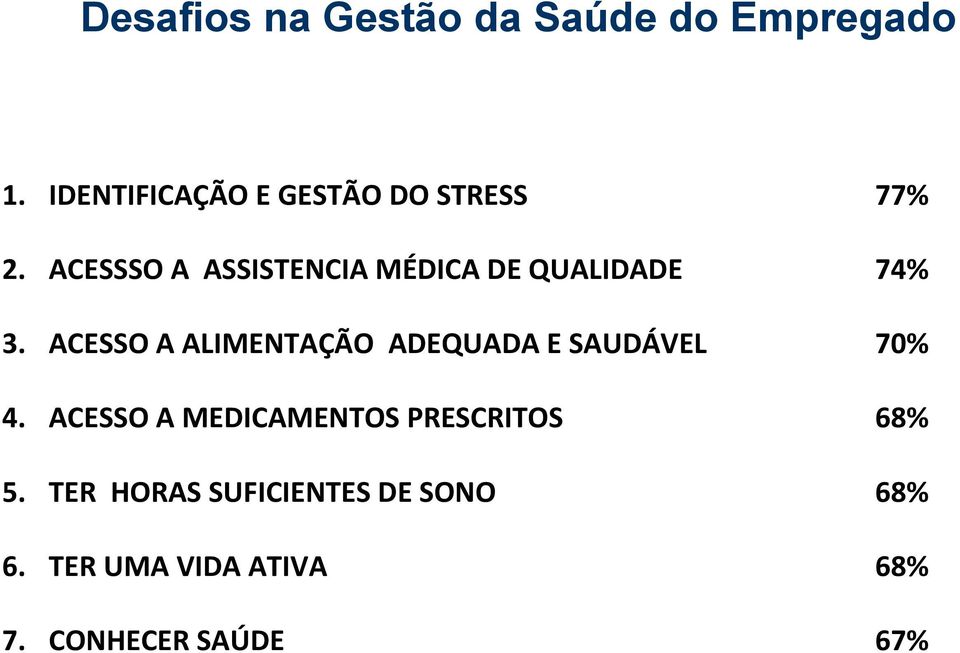 Desafios na Gestão da Saúde do Empregado

1. IDENTIFICAÇÃO E GESTÃO DO STRESS 77%

2. ACESSSO A ASSISTENCIA MÉDICA DE QUALIDADE 74%

3. ACESSO A ALIMENTAÇÃO ADEQUADA E SAUDÁVEL 70%

4. ACESSO A MEDICAMENTOS PRESCRITOS 68%

5. TER HORAS SUFICIENTES DE SONO 68%

6. TER UMA VIDA ATIVA 68%

7. CONHECER SAÚDE 67%